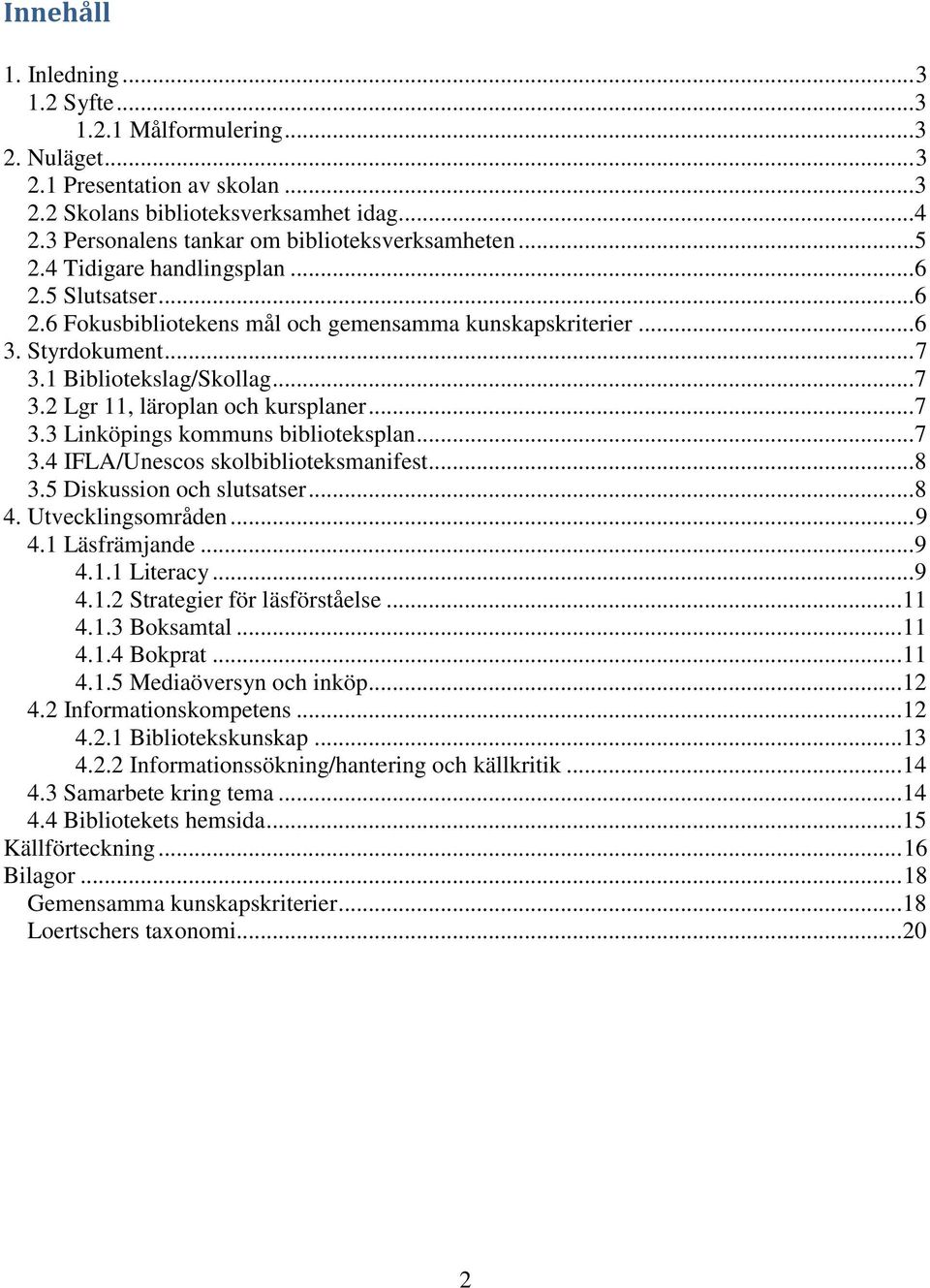 Innehåll

1. Inledning ...3
1.2 Syfte ...3
1.2.1 Målformulering ...3
2. Nuläget ...3
2.1 Presentation av skolan ...3
2.2 Skolans biblioteksverksamhet idag ...4
2.3 Personalens tankar om biblioteksverksamheten ...5
2.4 Tidigare handlingsplan ...6
2.5 Slutsatser ...6
2.6 Fokusbibliotekens mål och gemensamma kunskapskriterier ...6
3. Styrdokument ...7
3.1 Bibliotekslag/Skollag ...7
3.2 Lgr 11, läroplan och kursplaner ...7
3.3 Linköpings kommuns biblioteksplan ...7
3.4 IFLA/Unescos skolbiblioteksmanifest ...8
3.5 Diskussion och slutsatser ...8
4. Utvecklingsområden ...9
4.1 Läsfrämjande ...9
4.1.1 Literacy ...9
4.1.2 Strategier för läsförståelse ...11
4.1.3 Boksamtal ...11
4.1.4 Bokprat ...11
4.1.5 Mediaöversyn och inköp ...12
4.2 Informationskompetens ...12
4.2.1 Bibliotekskunskap ...13
4.2.2 Informationssökning/hantering och källkritik ...14
4.3 Samarbete kring tema ...14
4.4 Bibliotekets hemsida ...15
Källförteckning ...16
Bilagor ...18
Gemensamma kunskapskriterier ...18
Loertschers taxonomi ...20

2